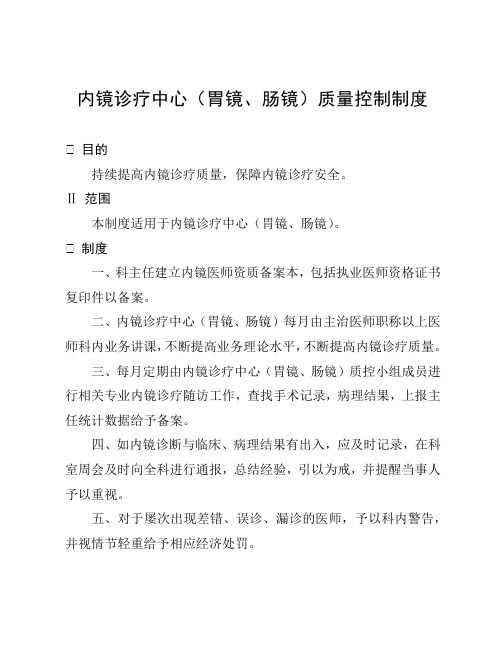 内镜诊疗中心（胃镜、肠镜）质量控制制度

□ 目的

持续提高内镜诊疗质量，保障内镜诊疗安全。

Ⅱ 范围

本制度适用于内镜诊疗中心（胃镜、肠镜）。

□ 制度

一、科主任建立内镜医师资质备案本，包括执业医师资格证书复印件以备案。

二、内镜诊疗中心（胃镜、肠镜）每月由主治医师职称以上医师科内业务讲课，不断提高业务理论水平，不断提高内镜诊疗质量。

三、每月定期由内镜诊疗中心（胃镜、肠镜）质控小组成员进行相关专业内镜诊疗随访工作，查找手术记录，病理结果，上报主任统计数据给予备案。

四、如内镜诊断与临床、病理结果有出入，应及时记录，在科室周会及时向全科进行通报，总结经验，引以为戒，并提醒当事人予以重视。

五、对于屡次出现差错、误诊、漏诊的医师，予以科内警告，并视情节轻重给予相应经济处罚。